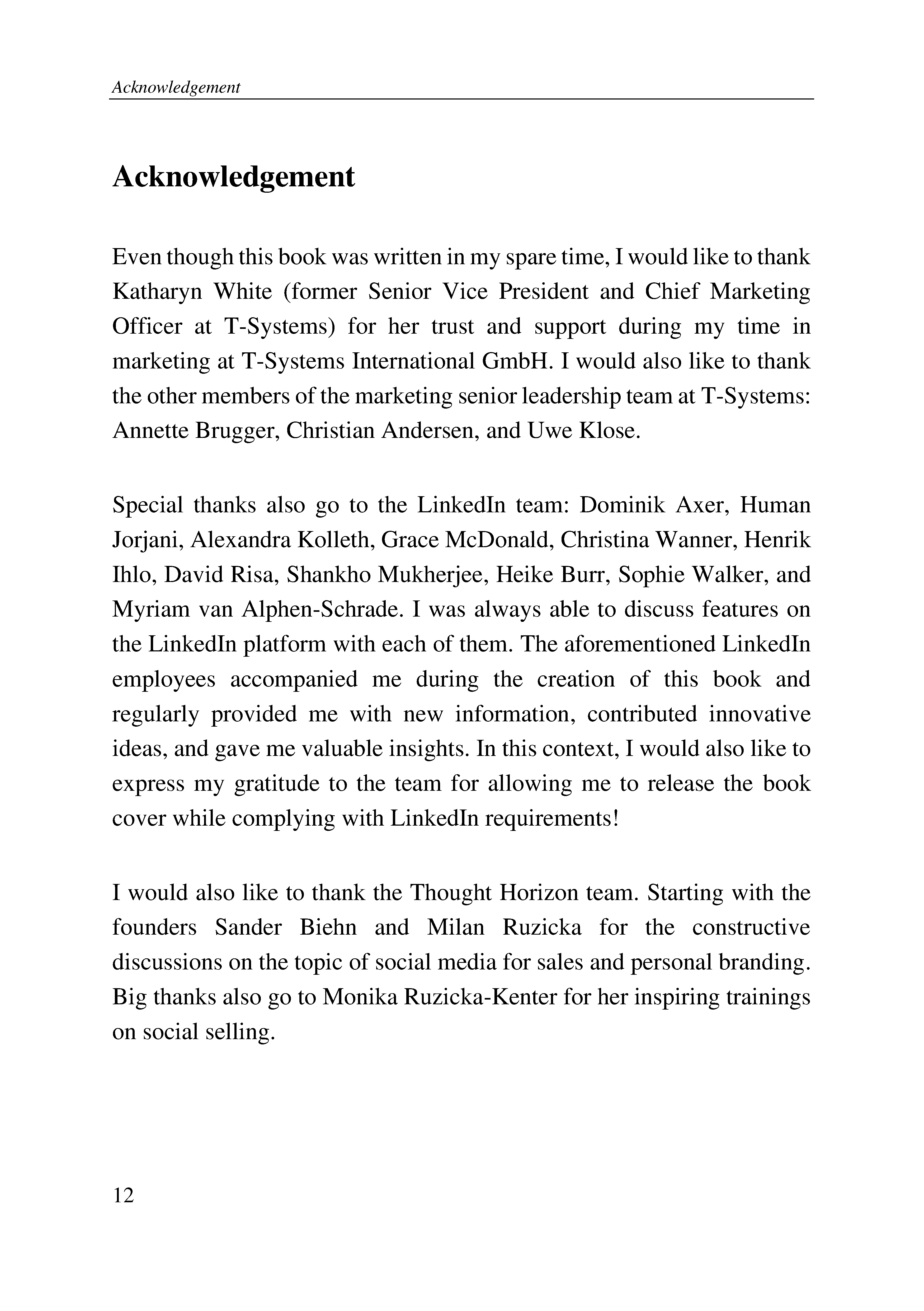 Acknowledgement

Acknowledgement

Even though this book was written in my spare time, I would like to thank Katharyn White (former Senior Vice President and Chief Marketing Officer at T-Systems) for her trust and support during my time in marketing at T-Systems International GmbH. I would also like to thank the other members of the marketing senior leadership team at T-Systems: Annette Brugger, Christian Andersen, and Uwe Klose.

Special thanks also go to the LinkedIn team: Dominik Axer, Human Jorjani, Alexandra Kolleth, Grace McDonald, Christina Wanner, Henrik Ihlo, David Risa, Shankho Mukherjee, Heike Burr, Sophie Walker, and Myriam van Alphen-Schrade. I was always able to discuss features on the LinkedIn platform with each of them. The aforementioned LinkedIn employees accompanied me during the creation of this book and regularly provided me with new information, contributed innovative ideas, and gave me valuable insights. In this context, I would also like to express my gratitude to the team for allowing me to release the book cover while complying with LinkedIn requirements!

I would also like to thank the Thought Horizon team. Starting with the founders Sander Biehn and Milan Ruzicka for the constructive discussions on the topic of social media for sales and personal branding. Big thanks also go to Monika Ruzicka-Kenter for her inspiring trainings on social selling.

12